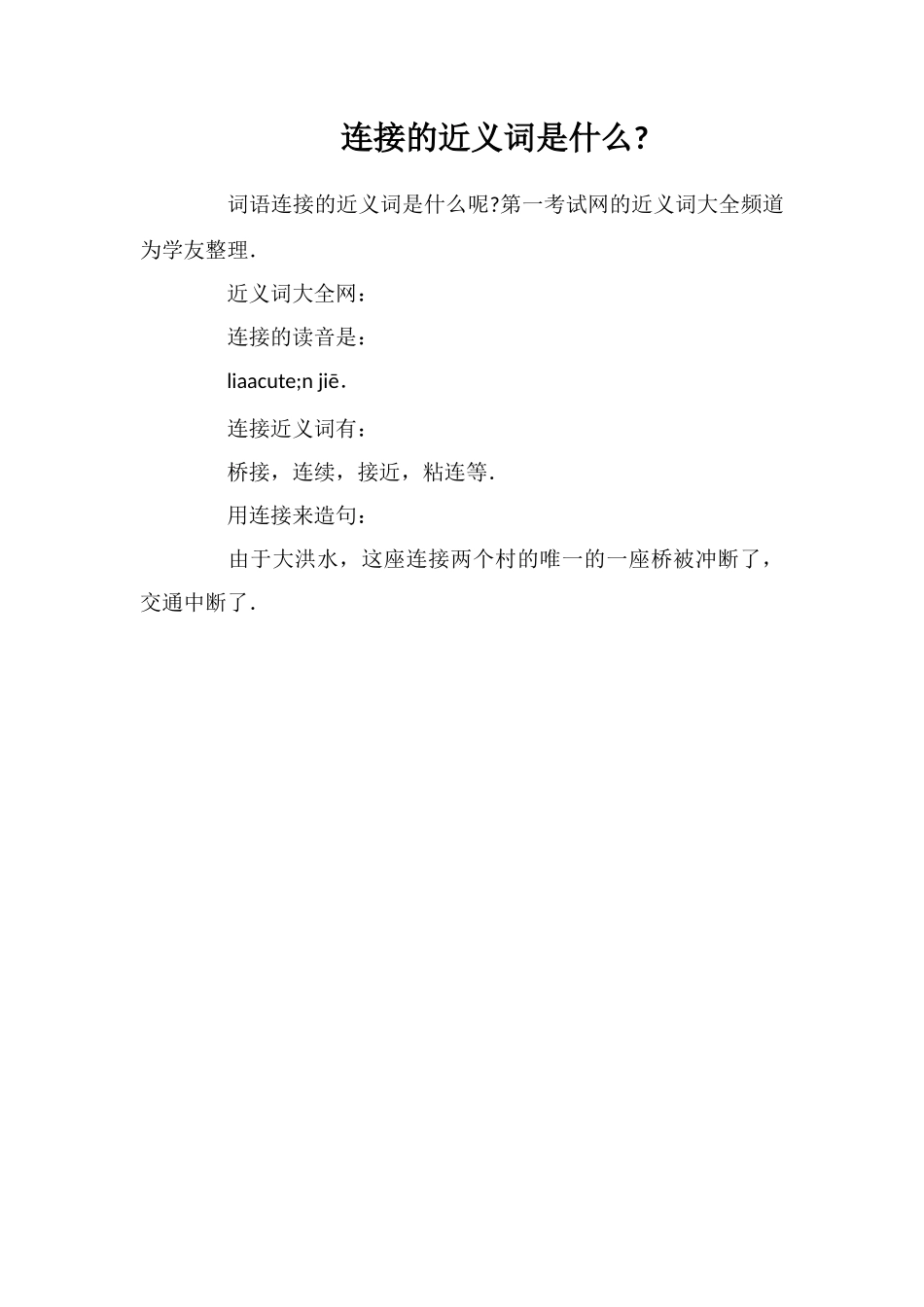 连接的近义词是什么?

词语连接的近义词是什么呢?第一考试网的近义词大全频道为学友整理.

近义词大全网：

连接的读音是：

liaacute;n jiē.

连接近义词有：

桥接，连续，接近，粘连等.

用连接来造句：

由于大洪水，这座连接两个村的唯一的一座桥被冲断了，交通中断了.